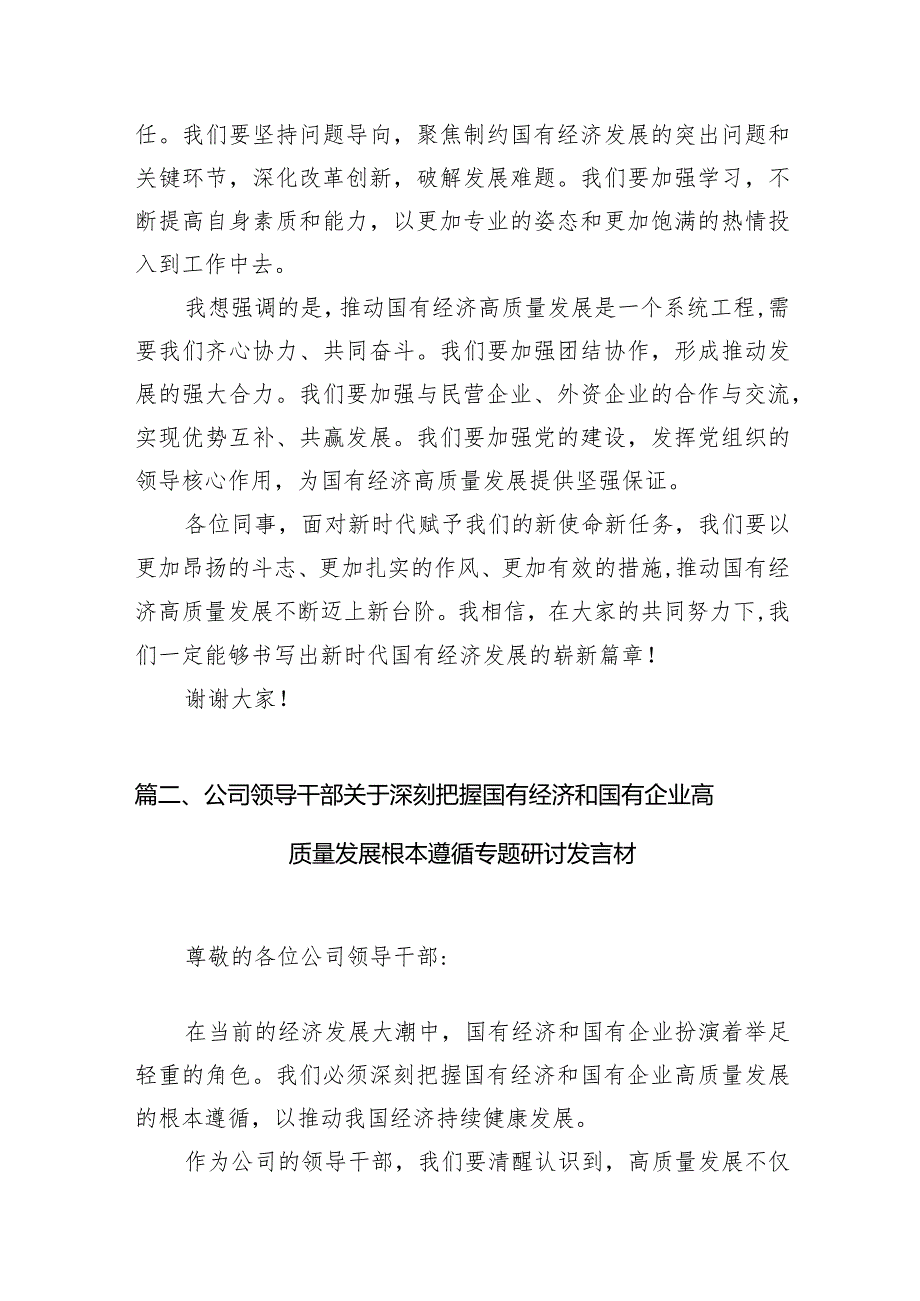 任。我们要坚持问题导向，聚焦制约国有经济发展的突出问题和关键环节，深化改革创新，破解发展难题。我们要加强学习，不断提高自身素质和能力，以更加专业的姿态和更加饱满的热情投入到工作中去。

我想强调的是，推动国有经济高质量发展是一个系统工程，需要我们齐心协力、共同奋斗。我们要加强团结协作，形成推动发展的强大合力。我们要加强与民营企业、外资企业的合作与交流，实现优势互补、共赢发展。我们要加强党的建设，发挥党组织的领导核心作用，为国有经济高质量发展提供坚强保证。

各位同事，面对新时代赋予我们的新使命新任务，我们要以更加昂扬的斗志、更加扎实的作风、更加有效的措施，推动国有经济高质量发展不断迈上新台阶。我相信，在大家的共同努力下，我们一定能够书写出新时代国有经济发展的崭新篇章！

谢谢大家！

篇二、公司领导干部关于深刻把握国有经济和国有企业高质量发展根本遵循专题研讨发言材

尊敬的各位公司领导干部：

在当前的经济发展大潮中，国有经济和国有企业扮演着举足轻重的角色。我们必须深刻把握国有经济和国有企业高质量发展的根本遵循，以推动我国经济持续健康发展。

作为公司的领导干部，我们要清醒认识到，高质量发展不仅